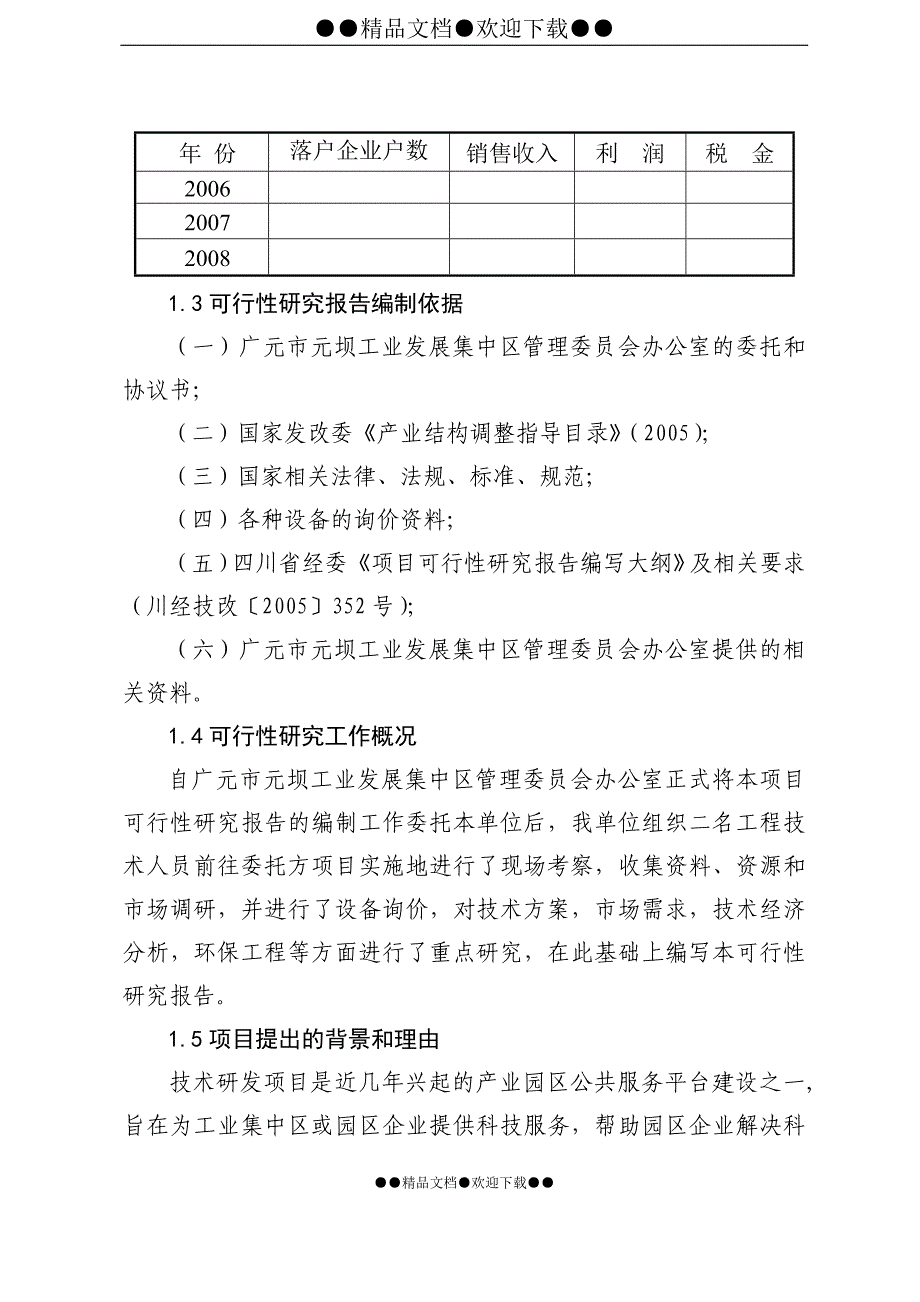 ●●精品文档●欢迎下载●●

| 年 份 | 落户企业户数 | 销售收入 | 利 润 | 税 金 |
|---|---|---|---|---|
| 2006 | | | | |
| 2007 | | | | |
| 2008 | | | | |

1.3 可行性研究报告编制依据

（一）广元市元坝工业发展集中区管理委员会办公室的委托和协议书;

（二）国家发改委《产业结构调整指导目录》(2005);

（三）国家相关法律、法规、标准、规范;

（四）各种设备的询价资料;

（五）四川省经委《项目可行性研究报告编写大纲》及相关要求（川经技改〔2005〕352 号);

（六）广元市元坝工业发展集中区管理委员会办公室提供的相关资料。

1.4 可行性研究工作概况

自广元市元坝工业发展集中区管理委员会办公室正式将本项目可行性研究报告的编制工作委托本单位后，我单位组织二名工程技术人员前往委托方项目实施地进行了现场考察，收集资料、资源和市场调研，并进行了设备询价，对技术方案，市场需求，技术经济分析，环保工程等方面进行了重点研究，在此基础上编写本可行性研究报告。

1.5 项目提出的背景和理由

技术研发项目是近几年兴起的产业园区公共服务平台建设之一，旨在为工业集中区或园区企业提供科技服务，帮助园区企业解决科

●●精品文档●欢迎下载●●